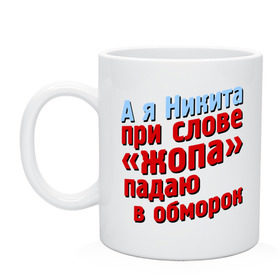 А я Никита
при слове
«жопа»
падаю
в обморок